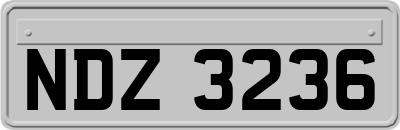 NDZ 3236